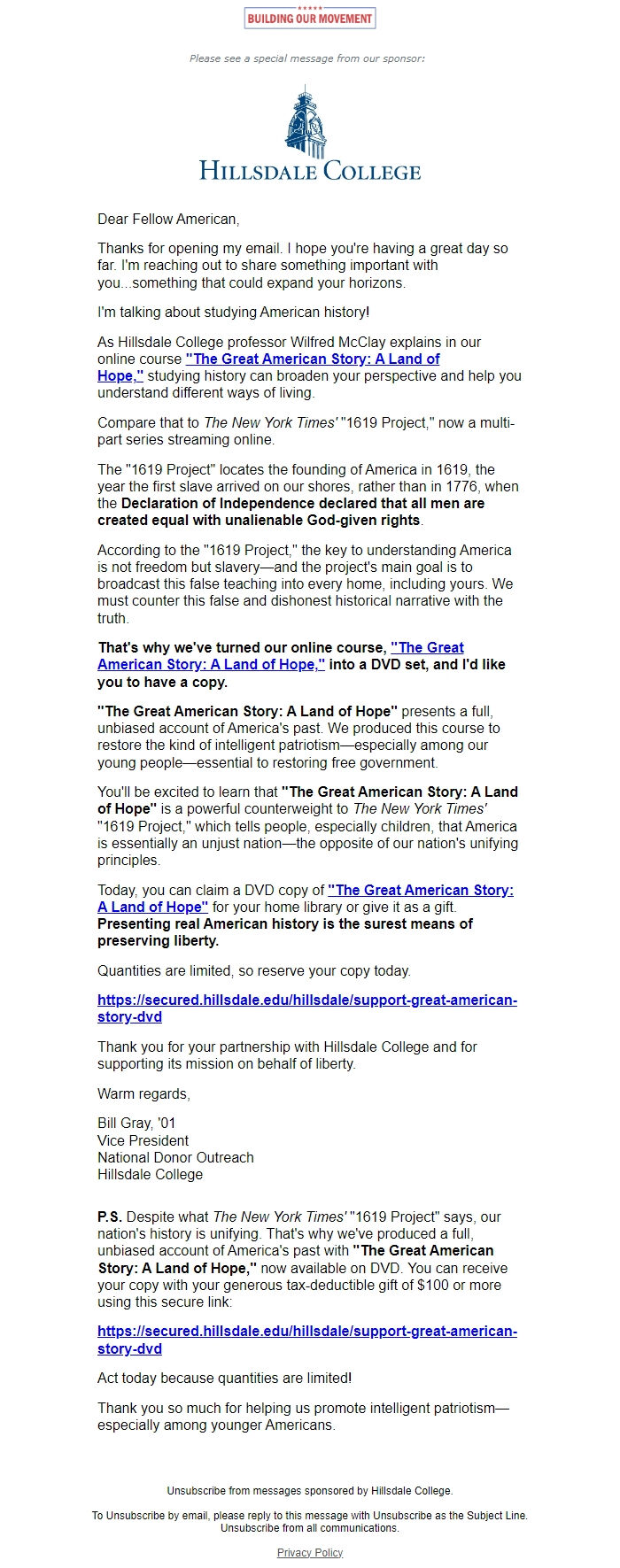 BUILDING OUR MOVEMENT

Please see a special message from our sponsor:

HILLSDALE COLLEGE

Dear Fellow American,

Thanks for opening my email. I hope you're having a great day so far. I'm reaching out to share something important with you...something that could expand your horizons.

I'm talking about studying American history!

As Hillsdale College professor Wilfred McClay explains in our online course "The Great American Story: A Land of Hope," studying history can broaden your perspective and help you understand different ways of living.

Compare that to The New York Times' "1619 Project," now a multi-part series streaming online.

The "1619 Project" locates the founding of America in 1619, the year the first slave arrived on our shores, rather than in 1776, when the Declaration of Independence declared that all men are created equal with unalienable God-given rights.

According to the "1619 Project," the key to understanding America is not freedom but slavery—and the project's main goal is to broadcast this false teaching into every home, including yours. We must counter this false and dishonest historical narrative with the truth.

That's why we've turned our online course, "The Great American Story: A Land of Hope," into a DVD set, and I'd like you to have a copy.

"The Great American Story: A Land of Hope" presents a full, unbiased account of America's past. We produced this course to restore the kind of intelligent patriotism—especially among our young people—essential to restoring free government.

You'll be excited to learn that "The Great American Story: A Land of Hope" is a powerful counterweight to The New York Times' "1619 Project," which tells people, especially children, that America is essentially an unjust nation—the opposite of our nation's unifying principles.

Today, you can claim a DVD copy of "The Great American Story: A Land of Hope" for your home library or give it as a gift. Presenting real American history is the surest means of preserving liberty.

Quantities are limited, so reserve your copy today.

https://secured.hillsdale.edu/hillsdale/support-great-american-story-dvd

Thank you for your partnership with Hillsdale College and for supporting its mission on behalf of liberty.

Warm regards,

Bill Gray, '01
Vice President
National Donor Outreach
Hillsdale College

P.S. Despite what The New York Times' "1619 Project" says, our nation's history is unifying. That's why we've produced a full, unbiased account of America's past with "The Great American Story: A Land of Hope," now available on DVD. You can receive your copy with your generous tax-deductible gift of $100 or more using this secure link:

https://secured.hillsdale.edu/hillsdale/support-great-american-story-dvd

Act today because quantities are limited!

Thank you so much for helping us promote intelligent patriotism—especially among younger Americans.

Unsubscribe from messages sponsored by Hillsdale College.

To Unsubscribe by email, please reply to this message with Unsubscribe as the Subject Line.
Unsubscribe from all communications.

Privacy Policy